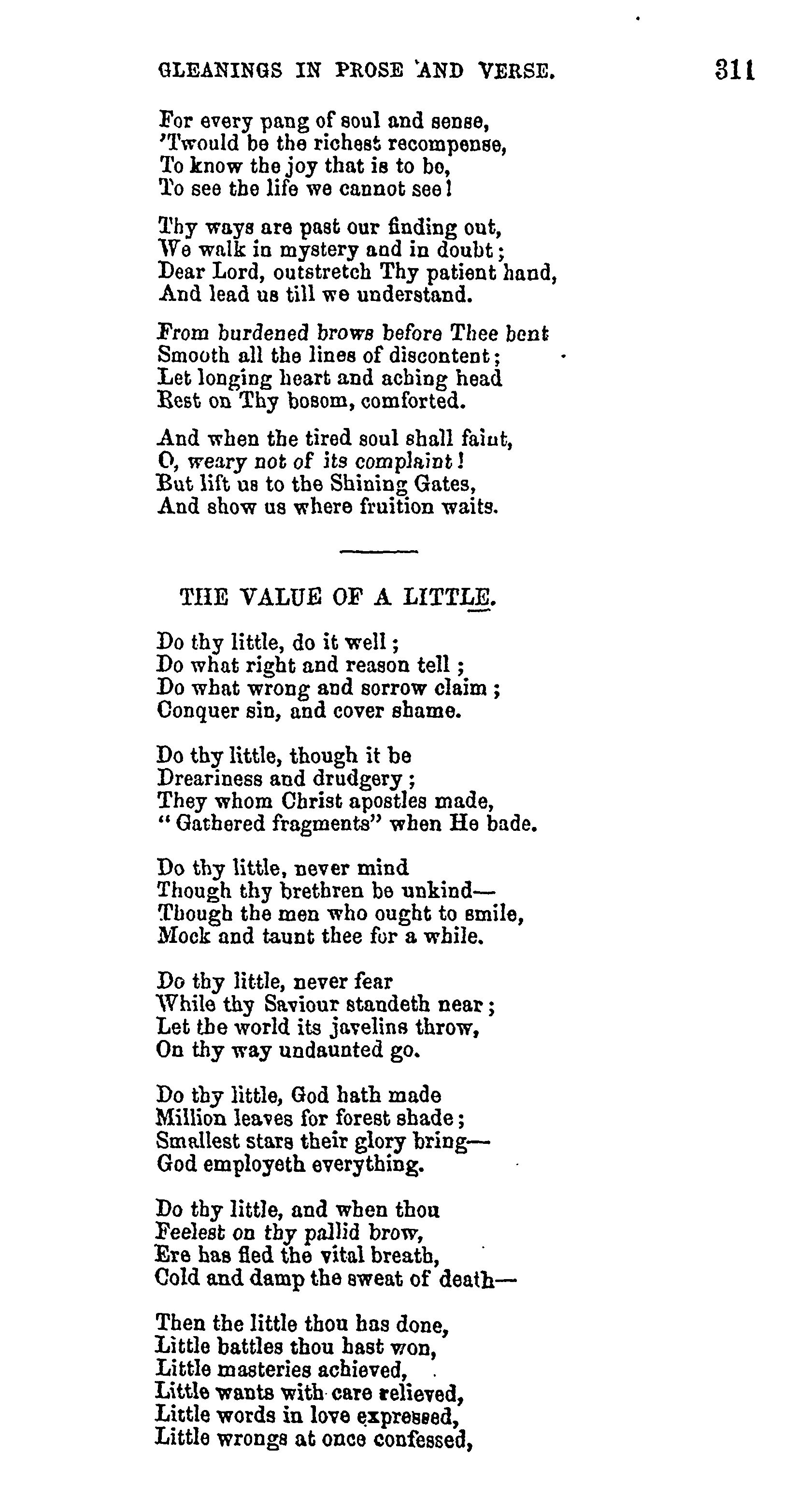 GLEANINGS IN PROSE AND VERSE. 311

For every pang of soul and sense,
'Twould be the richest recompense,
To know the joy that is to be,
To see the life we cannot see!

Thy ways are past our finding out,
We walk in mystery and in doubt;
Dear Lord, outstretch Thy patient hand,
And lead us till we understand.

From burdened brows before Thee bent
Smooth all the lines of discontent;
Let longing heart and aching head
Rest on Thy bosom, comforted.

And when the tired soul shall faint,
O, weary not of its complaint!
But lift us to the Shining Gates,
And show us where fruition waits.

THE VALUE OF A LITTLE.

Do thy little, do it well;
Do what right and reason tell;
Do what wrong and sorrow claim;
Conquer sin, and cover shame.

Do thy little, though it be
Dreariness and drudgery;
They whom Christ apostles made,
"Gathered fragments" when He bade.

Do thy little, never mind
Though thy brethren be unkind—
Though the men who ought to smile,
Mock and taunt thee for a while.

Do thy little, never fear
While thy Saviour standeth near;
Let the world its javelins throw,
On thy way undaunted go.

Do thy little, God hath made
Million leaves for forest shade;
Smallest stars their glory bring—
God employeth everything.

Do thy little, and when thou
Feelest on thy pallid brow,
Ere has fled the vital breath,
Cold and damp the sweat of death—

Then the little thou has done,
Little battles thou hast won,
Little masteries achieved,
Little wants with care relieved,
Little words in love expressed,
Little wrongs at once confessed,